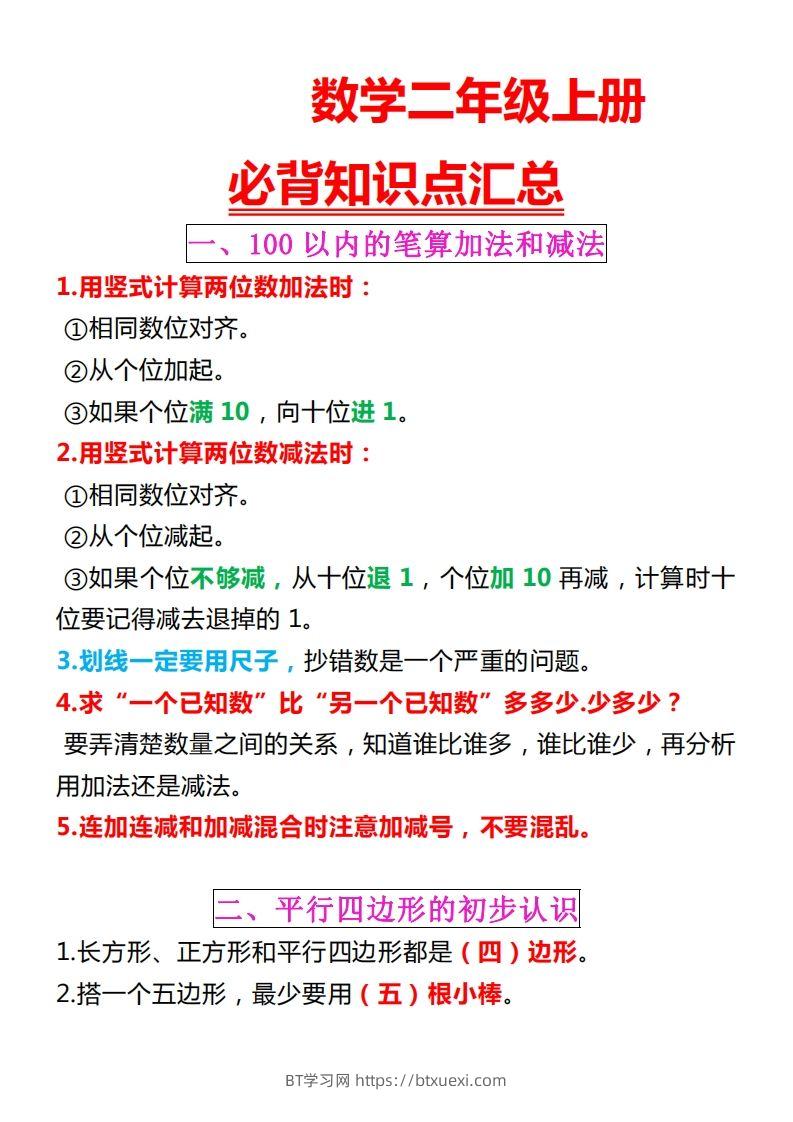 数学二年级上册

必背知识点汇总

一、100 以内的笔算加法和减法

1.用竖式计算两位数加法时：

①相同数位对齐。

②从个位加起。

③如果个位满 10，向十位进 1。

2.用竖式计算两位数减法时：

①相同数位对齐。

②从个位减起。

③如果个位不够减，从十位退 1，个位加 10 再减，计算时十位要记得减去退掉的 1。

3.划线一定要用尺子，抄错数是一个严重的问题。

4.求“一个已知数”比“另一个已知数”多多少.少多少？

要弄清楚数量之间的关系，知道谁比谁多，谁比谁少，再分析用加法还是减法。

5.连加连减和加减混合时注意加减号，不要混乱。

二、平行四边形的初步认识

1.长方形、正方形和平行四边形都是（四）边形。

2.搭一个五边形，最少要用（五）根小棒。

BT学习网 https://btxuexi.com